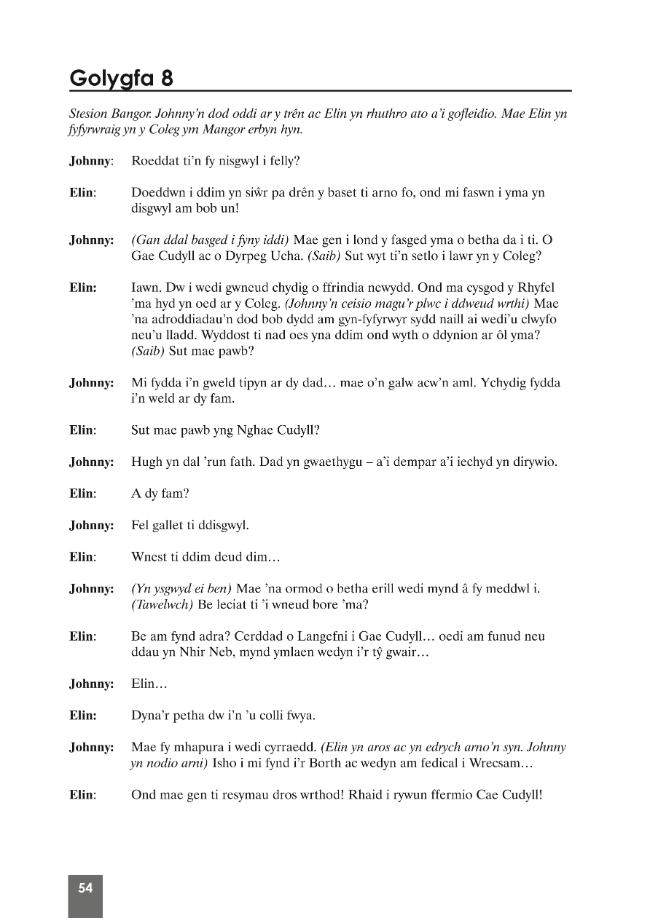 Golygfa 8

Stesion Bangor. Johnny'n dod oddi ar y trên ac Elin yn rhuthro ato a'i gofleidio. Mae Elin yn fyfyrwraig yn y Coleg ym Mangor erbyn hyn.

Johnny: Roeddat ti'n fy nisgwyl i felly?

Elin: Doeddwn i ddim yn siŵr pa drên y baset ti arno fo, ond mi faswn i yma yn disgwyl am bob un!

Johnny: (Gan ddal basged i fyny iddi) Mae gen i lond y fasged yma o betha da i ti. O Gae Cudyll ac o Dyrpeg Ucha. (Saib) Sut wyt ti'n setlo i lawr yn y Coleg?

Elin: Iawn. Dw i wedi gwneud chydig o ffrindia newydd. Ond ma cysgod y Rhyfel 'ma hyd yn oed ar y Coleg. (Johnny'n ceisio magu'r plwc i ddweud wrthi) Mae 'na adroddiadau'n dod bob dydd am gyn-fyfyrwyr sydd naill ai wedi'u clwyfo neu'u lladd. Wyddost ti nad oes yna ddim ond wyth o ddynion ar ôl yma? (Saib) Sut mae pawb?

Johnny: Mi fydda i'n gweld tipyn ar dy dad… mae o'n galw acw'n aml. Ychydig fydda i'n weld ar dy fam.

Elin: Sut mae pawb yng Nghae Cudyll?

Johnny: Hugh yn dal 'run fath. Dad yn gwaethygu – a'i dempar a'i iechyd yn dirywio.

Elin: A dy fam?

Johnny: Fel gallet ti ddisgwyl.

Elin: Wnest ti ddim deud dim…

Johnny: (Yn ysgwyd ei ben) Mae 'na ormod o betha erill wedi mynd â fy meddwl i. (Tawelwch) Be leciat ti 'i wneud bore 'ma?

Elin: Be am fynd adra? Cerddad o Langefni i Gae Cudyll… oedi am funud neu ddau yn Nhir Neb, mynd ymlaen wedyn i'r tŷ gwair…

Johnny: Elin…

Elin: Dyna'r petha dw i'n 'u colli fwya.

Johnny: Mae fy mhapura i wedi cyrraedd. (Elin yn aros ac yn edrych arno'n syn. Johnny yn nodio arni) Isho i mi fynd i'r Borth ac wedyn am fedical i Wrecsam…

Elin: Ond mae gen ti resymau dros wrthod! Rhaid i rywun ffermio Cae Cudyll!

54